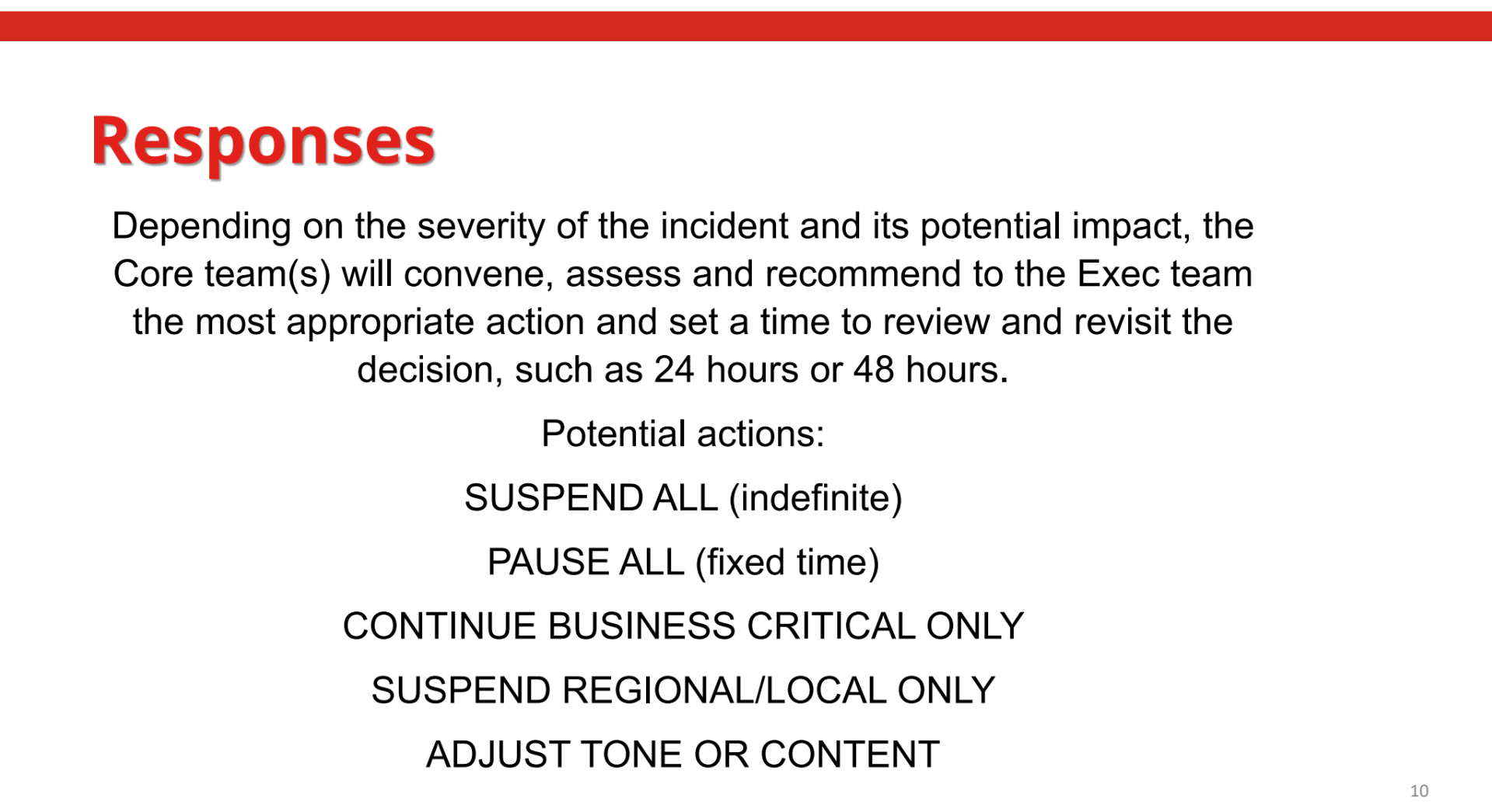 Responses

Depending on the severity of the incident and its potential impact, the Core team(s) will convene, assess and recommend to the Exec team the most appropriate action and set a time to review and revisit the decision, such as 24 hours or 48 hours.

Potential actions:

SUSPEND ALL (indefinite)

PAUSE ALL (fixed time)

CONTINUE BUSINESS CRITICAL ONLY

SUSPEND REGIONAL/LOCAL ONLY

ADJUST TONE OR CONTENT

10